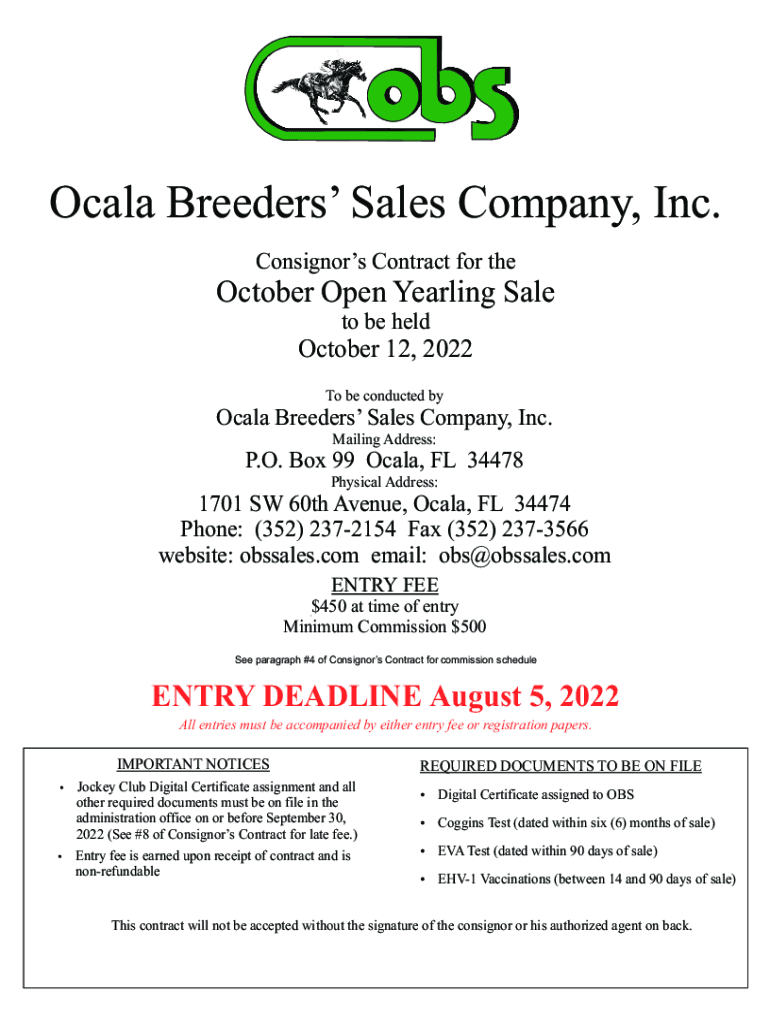 obs

Ocala Breeders' Sales Company, Inc.

Consignor's Contract for the

October Open Yearling Sale

to be held

October 12, 2022

To be conducted by

Ocala Breeders' Sales Company, Inc.

Mailing Address:

P.O. Box 99 Ocala, FL 34478

Physical Address:

1701 SW 60th Avenue, Ocala, FL 34474

Phone: (352) 237-2154 Fax (352) 237-3566

website: obssales.com email: obs@obssales.com

ENTRY FEE

$450 at time of entry

Minimum Commission $500

See paragraph #4 of Consignor's Contract for commission schedule

ENTRY DEADLINE August 5, 2022

All entries must be accompanied by either entry fee or registration papers.

IMPORTANT NOTICES

• Jockey Club Digital Certificate assignment and all other required documents must be on file in the administration office on or before September 30, 2022 (See #8 of Consignor's Contract for late fee.)
• Entry fee is earned upon receipt of contract and is non-refundable

REQUIRED DOCUMENTS TO BE ON FILE

• Digital Certificate assigned to OBS
• Coggins Test (dated within six (6) months of sale)
• EVA Test (dated within 90 days of sale)
• EHV-1 Vaccinations (between 14 and 90 days of sale)

This contract will not be accepted without the signature of the consignor or his authorized agent on back.